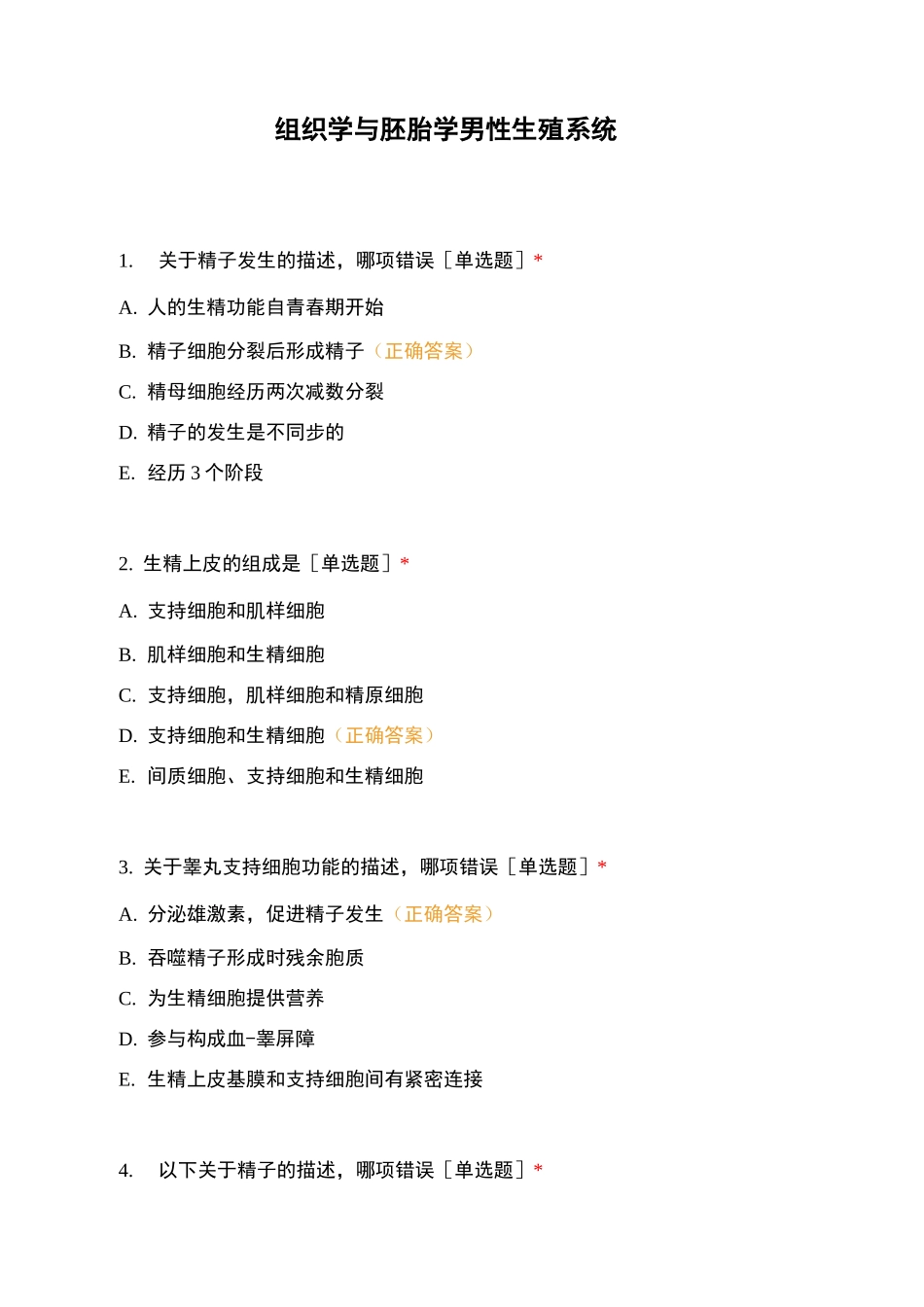 组织学与胚胎学男性生殖系统

1. 关于精子发生的描述，哪项错误［单选题］*

A. 人的生精功能自青春期开始

B. 精子细胞分裂后形成精子（正确答案）

C. 精母细胞经历两次减数分裂

D. 精子的发生是不同步的

E. 经历 3 个阶段

2. 生精上皮的组成是［单选题］*

A. 支持细胞和肌样细胞

B. 肌样细胞和生精细胞

C. 支持细胞，肌样细胞和精原细胞

D. 支持细胞和生精细胞（正确答案）

E. 间质细胞、支持细胞和生精细胞

3. 关于睾丸支持细胞功能的描述，哪项错误［单选题］*

A. 分泌雄激素，促进精子发生（正确答案）

B. 吞噬精子形成时残余胞质

C. 为生精细胞提供营养

D. 参与构成血-睾屏障

E. 生精上皮基膜和支持细胞间有紧密连接

4. 以下关于精子的描述，哪项错误［单选题］*